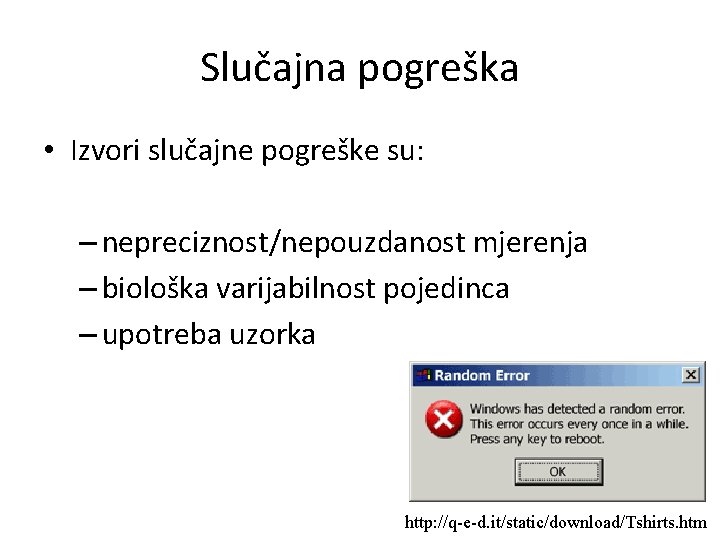 Slučajna pogreška

• Izvori slučajne pogreške su:

– nepreciznost/nepouzdanost mjerenja
– biološka varijabilnost pojedinca
– upotreba uzorka

Random Error

Windows has detected a random error. This error occurs every once in a while. Press any key to reboot.

OK

http://q-e-d.it/static/download/Tshirts.htm